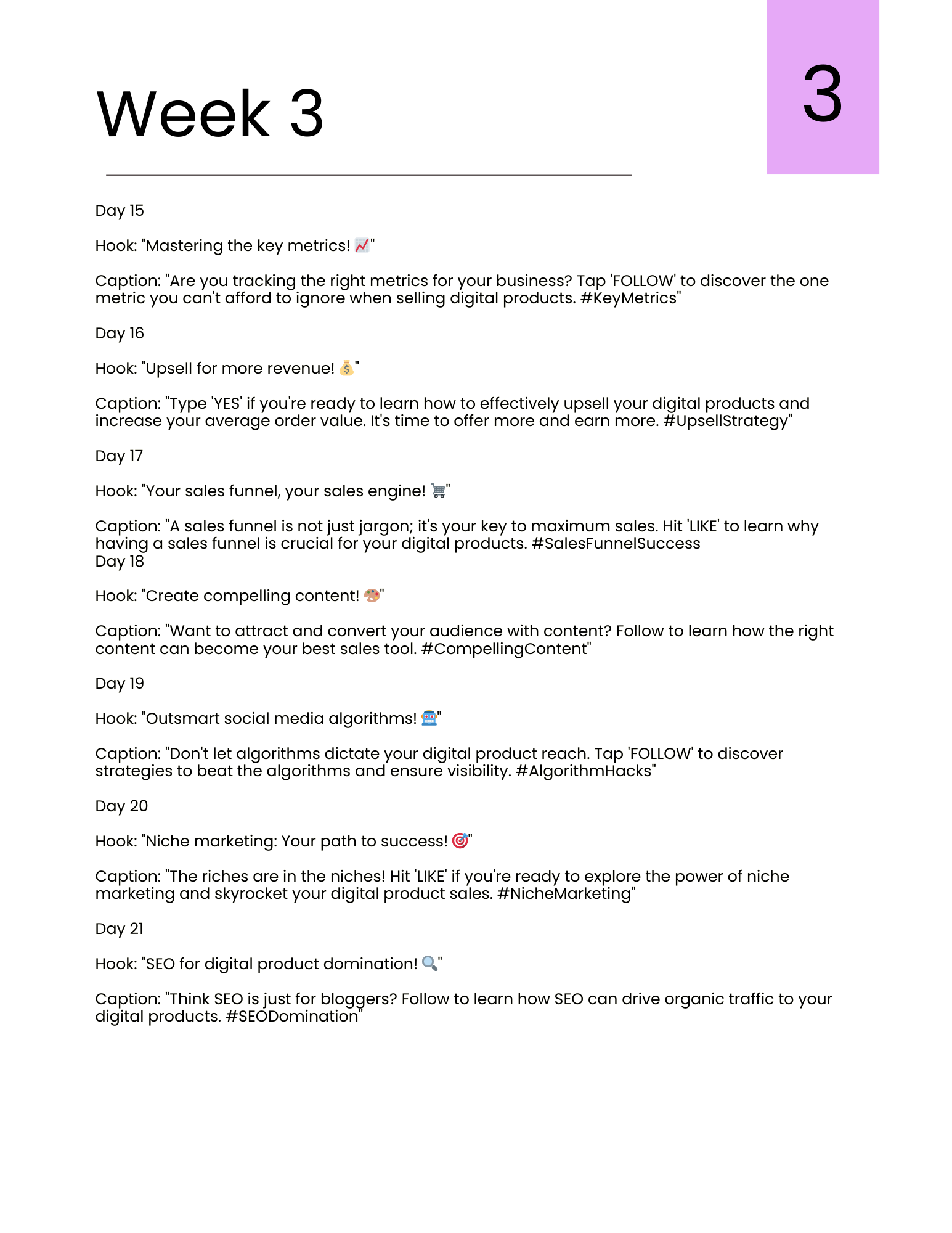 Week 3

3

Day 15

Hook: "Mastering the key metrics! 📈"

Caption: "Are you tracking the right metrics for your business? Tap 'FOLLOW' to discover the one metric you can't afford to ignore when selling digital products. #KeyMetrics"

Day 16

Hook: "Upsell for more revenue! 💰"

Caption: "Type 'YES' if you're ready to learn how to effectively upsell your digital products and increase your average order value. It's time to offer more and earn more. #UpsellStrategy"

Day 17

Hook: "Your sales funnel, your sales engine! 🛒"

Caption: "A sales funnel is not just jargon; it's your key to maximum sales. Hit 'LIKE' to learn why having a sales funnel is crucial for your digital products. #SalesFunnelSuccess
Day 18

Hook: "Create compelling content! 🎨"

Caption: "Want to attract and convert your audience with content? Follow to learn how the right content can become your best sales tool. #CompellingContent"

Day 19

Hook: "Outsmart social media algorithms! 🤖"

Caption: "Don't let algorithms dictate your digital product reach. Tap 'FOLLOW' to discover strategies to beat the algorithms and ensure visibility. #AlgorithmHacks"

Day 20

Hook: "Niche marketing: Your path to success! 🎯"

Caption: "The riches are in the niches! Hit 'LIKE' if you're ready to explore the power of niche marketing and skyrocket your digital product sales. #NicheMarketing"

Day 21

Hook: "SEO for digital product domination! 🔍"

Caption: "Think SEO is just for bloggers? Follow to learn how SEO can drive organic traffic to your digital products. #SEODomination"